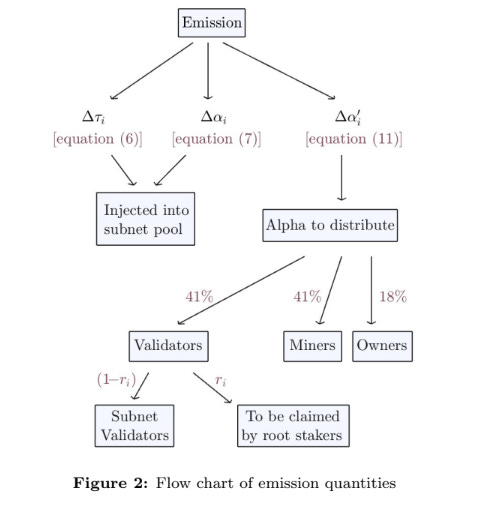 Emission

$\Delta\tau_i$
[equation (6)]

$\Delta\alpha_i$
[equation (7)]

$\Delta\alpha_i'$
[equation (11)]

Injected into subnet pool

Alpha to distribute

41%

41%

18%

Validators

Miners

Owners

$(1-r_i)$

$r_i$

Subnet Validators

To be claimed by root stakers

**Figure 2:** Flow chart of emission quantities